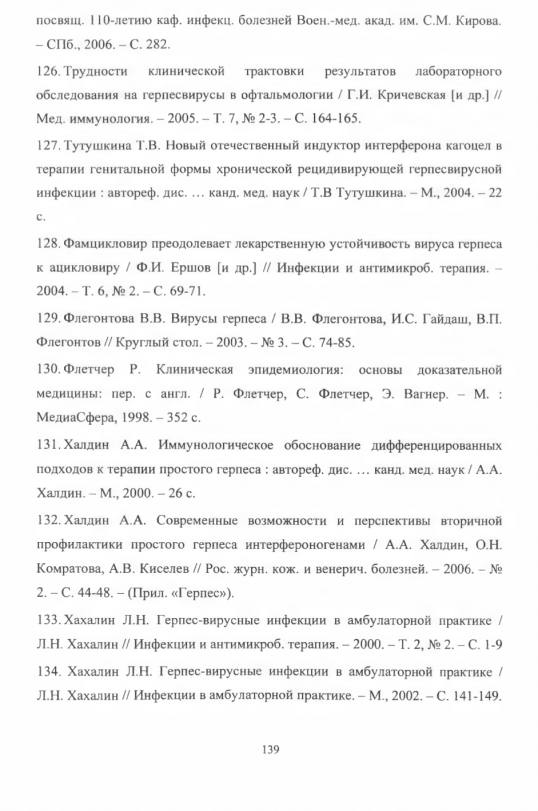 посвящ. 110-летию каф. инфекц. болезней Воен.-мед. акад. им. С.М. Кирова. – СПб., 2006. – С. 282.

126. Трудности клинической трактовки результатов лабораторного обследования на герпесвирусы в офтальмологии / Г.И. Кричевская [и др.] // Мед. иммунология. – 2005. – Т. 7, № 2-3. – С. 164-165.

127. Тутушкина Т.В. Новый отечественный индуктор интерферона кагоцел в терапии генитальной формы хронической рецидивирующей герпесвирусной инфекции : автореф. дис. … канд. мед. наук / Т.В Тутушкина. – М., 2004. – 22 с.

128. Фамцикловир преодолевает лекарственную устойчивость вируса герпеса к ацикловиру / Ф.И. Ершов [и др.] // Инфекции и антимикроб. терапия. – 2004. – Т. 6, № 2. – С. 69-71.

129. Флегонтова В.В. Вирусы герпеса / В.В. Флегонтова, И.С. Гайдаш, В.П. Флегонтов // Круглый стол. – 2003. – № 3. – С. 74-85.

130. Флетчер Р. Клиническая эпидемиология: основы доказательной медицины: пер. с англ. / Р. Флетчер, С. Флетчер, Э. Вагнер. – М. : МедиаСфера, 1998. – 352 с.

131. Халдин А.А. Иммунологическое обоснование дифференцированных подходов к терапии простого герпеса : автореф. дис. … канд. мед. наук / А.А. Халдин. – М., 2000. – 26 с.

132. Халдин А.А. Современные возможности и перспективы вторичной профилактики простого герпеса интерфероногенами / А.А. Халдин, О.Н. Комратова, А.В. Киселев // Рос. журн. кож. и венерич. болезней. – 2006. – № 2. – С. 44-48. – (Прил. «Герпес»).

133. Хахалин Л.Н. Герпес-вирусные инфекции в амбулаторной практике / Л.Н. Хахалин // Инфекции и антимикроб. терапия. – 2000. – Т. 2, № 2. – С. 1-9

134. Хахалин Л.Н. Герпес-вирусные инфекции в амбулаторной практике / Л.Н. Хахалин // Инфекции в амбулаторной практике. – М., 2002. – С. 141-149.

139